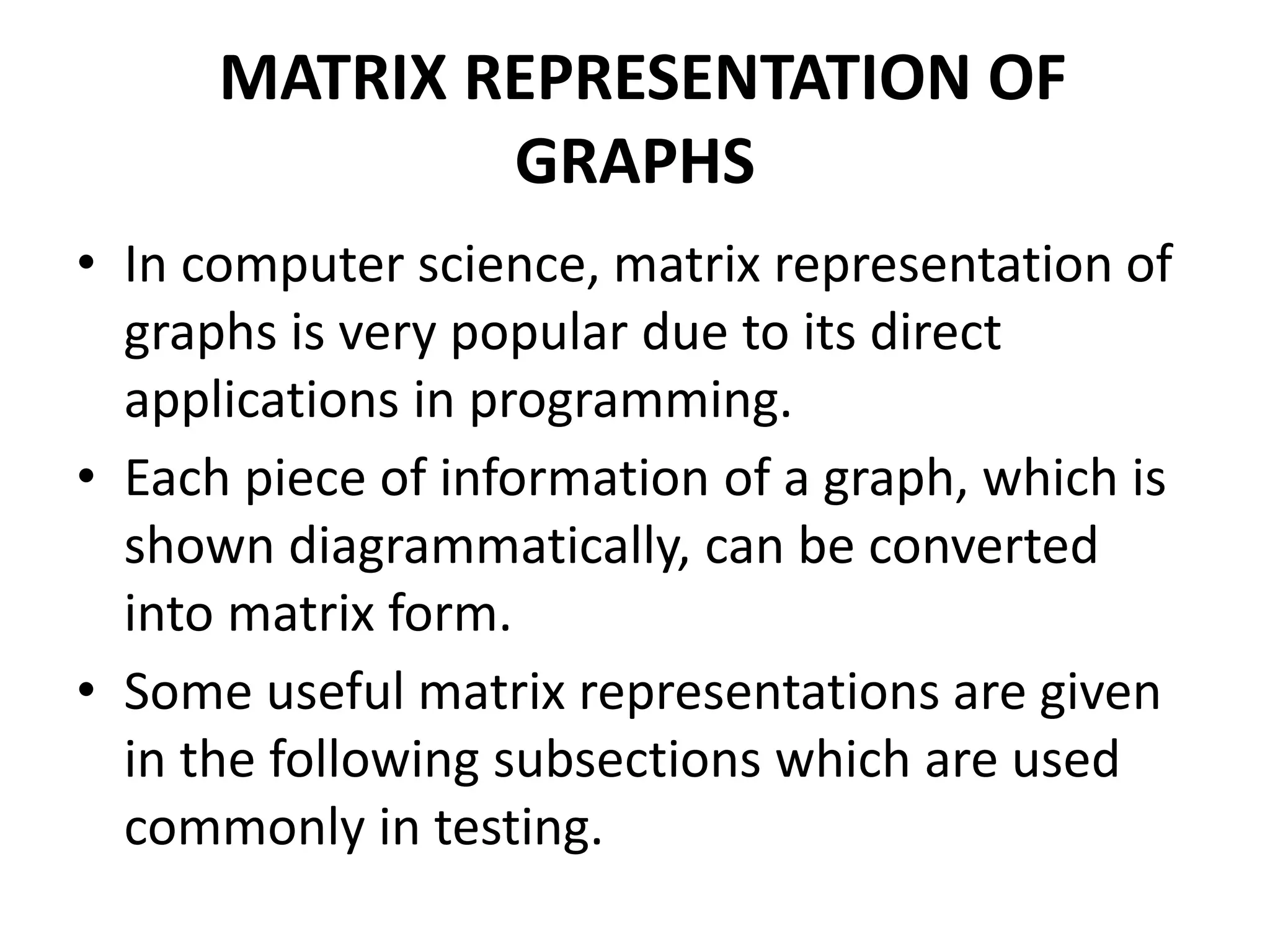 MATRIX REPRESENTATION OF GRAPHS

• In computer science, matrix representation of graphs is very popular due to its direct applications in programming.
• Each piece of information of a graph, which is shown diagrammatically, can be converted into matrix form.
• Some useful matrix representations are given in the following subsections which are used commonly in testing.